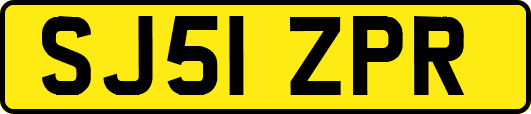 SJ51 ZPR